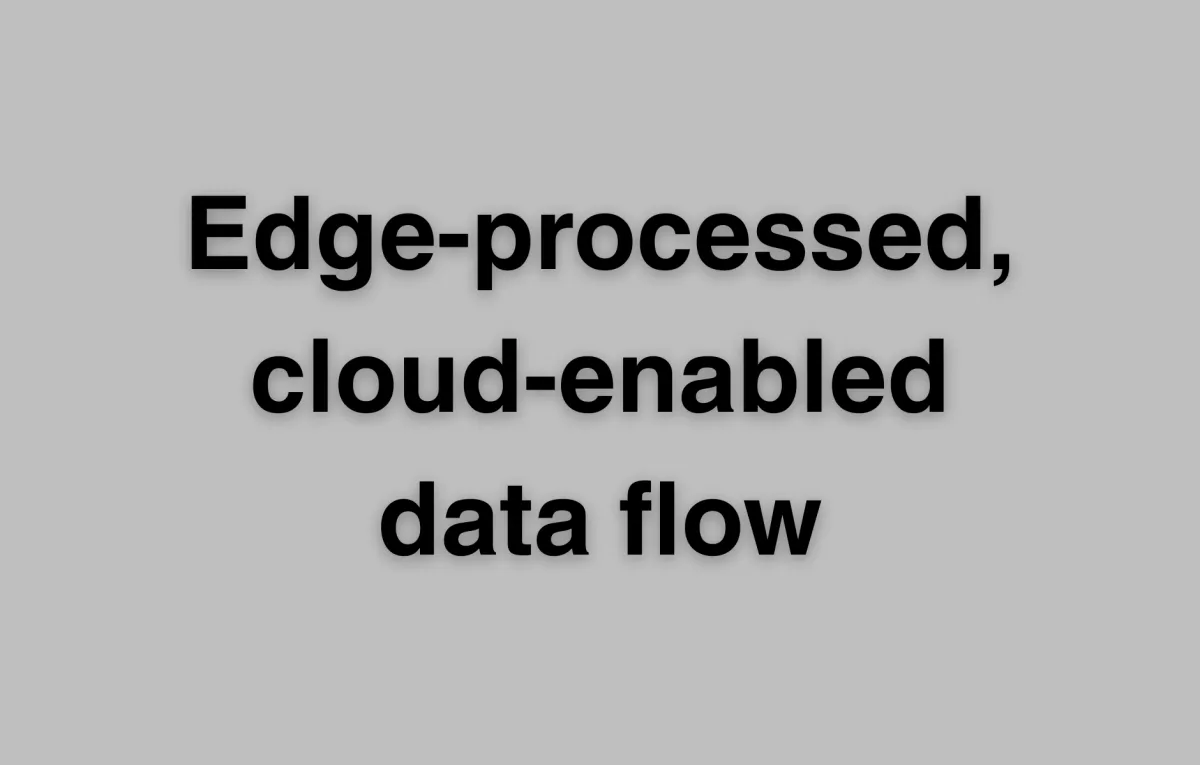 Edge-processed, cloud-enabled data flow